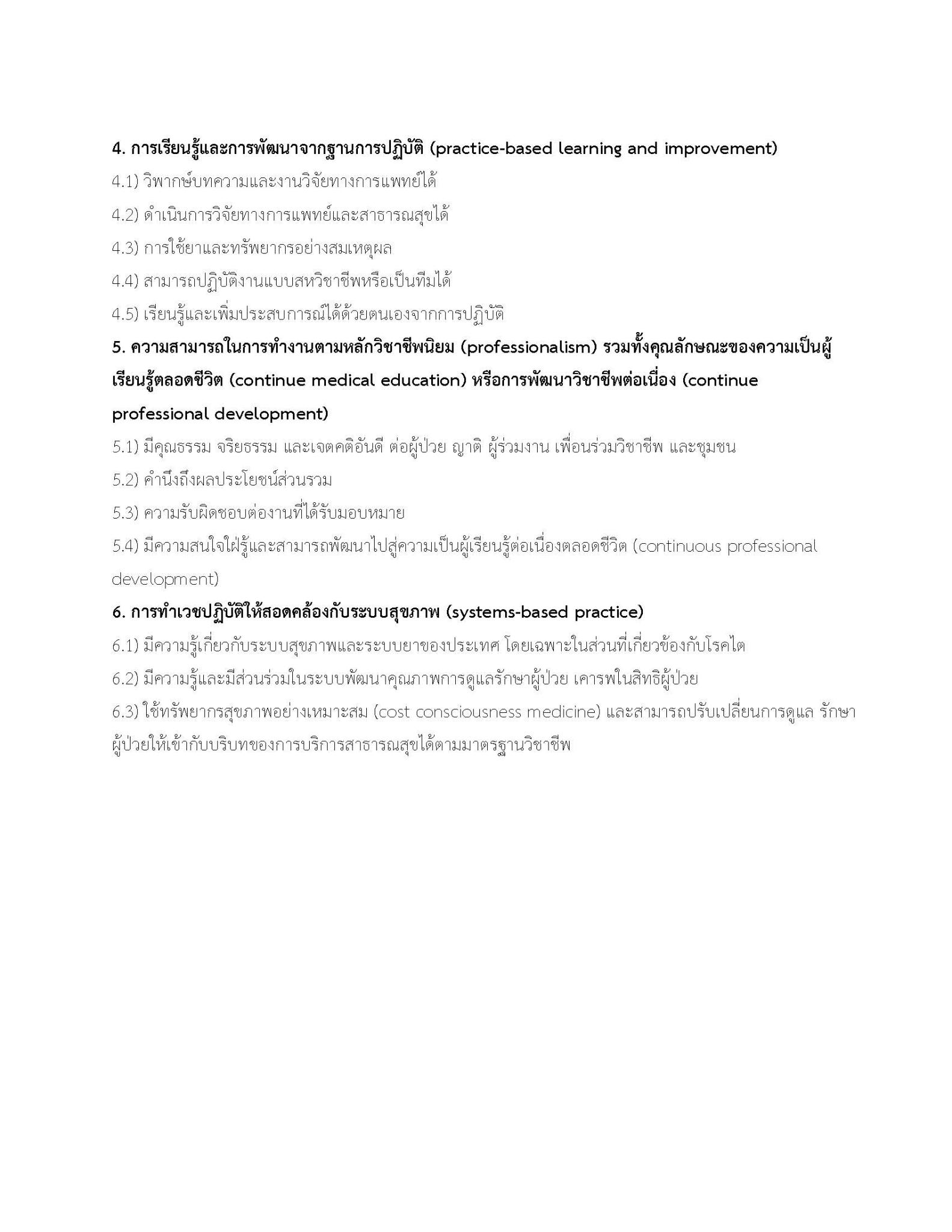 4. การเรียนรู้และการพัฒนาจากฐานการปฏิบัติ (practice-based learning and improvement)

4.1) วิพากษ์บทความและงานวิจัยทางการแพทย์ได้

4.2) ดำเนินการวิจัยทางการแพทย์และสาธารณสุขได้

4.3) การใช้ยาและทรัพยากรอย่างสมเหตุผล

4.4) สามารถปฏิบัติงานแบบสหวิชาชีพหรือเป็นทีมได้

4.5) เรียนรู้และเพิ่มประสบการณ์ได้ด้วยตนเองจากการปฏิบัติ

5. ความสามารถในการทำงานตามหลักวิชาชีพนิยม (professionalism) รวมทั้งคุณลักษณะของความเป็นผู้เรียนรู้ตลอดชีวิต (continue medical education) หรือการพัฒนาวิชาชีพต่อเนื่อง (continue professional development)

5.1) มีคุณธรรม จริยธรรม และเจตคติอันดี ต่อผู้ป่วย ญาติ ผู้ร่วมงาน เพื่อนร่วมวิชาชีพ และชุมชน

5.2) คำนึงถึงผลประโยชน์ส่วนรวม

5.3) ความรับผิดชอบต่องานที่ได้รับมอบหมาย

5.4) มีความสนใจใฝ่รู้และสามารถพัฒนาไปสู่ความเป็นผู้เรียนรู้ต่อเนื่องตลอดชีวิต (continuous professional development)

6. การทำเวชปฏิบัติให้สอดคล้องกับระบบสุขภาพ (systems-based practice)

6.1) มีความรู้เกี่ยวกับระบบสุขภาพและระบบยาของประเทศ โดยเฉพาะในส่วนที่เกี่ยวข้องกับโรคไต

6.2) มีความรู้และมีส่วนร่วมในระบบพัฒนาคุณภาพการดูแลรักษาผู้ป่วย เคารพในสิทธิผู้ป่วย

6.3) ใช้ทรัพยากรสุขภาพอย่างเหมาะสม (cost consciousness medicine) และสามารถปรับเปลี่ยนการดูแล รักษาผู้ป่วยให้เข้ากับบริบทของการบริการสาธารณสุขได้ตามมาตรฐานวิชาชีพ